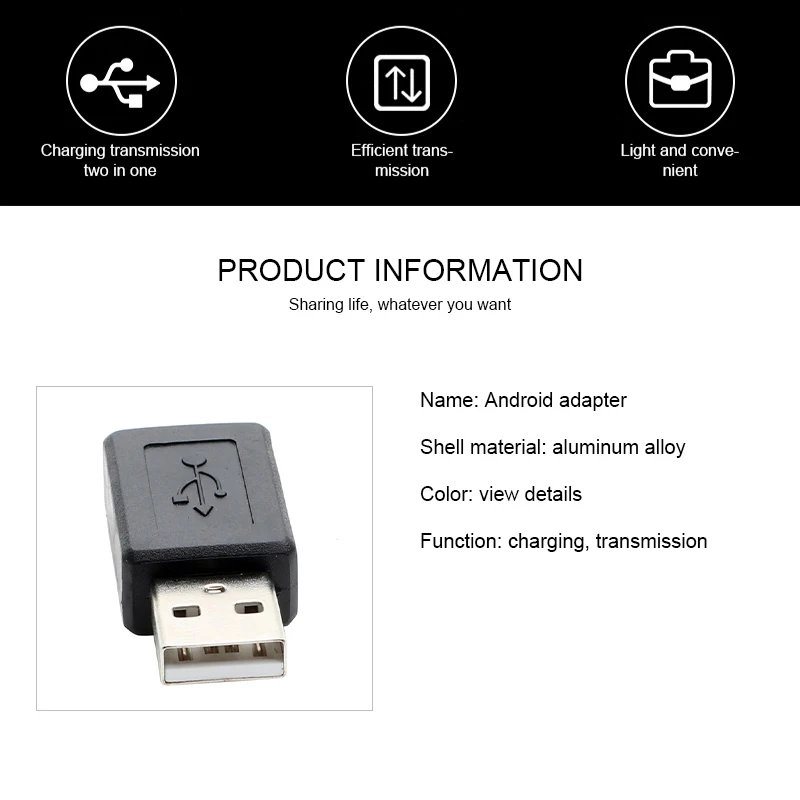 Charging transmission two in one

Efficient transmission

Light and convenient

PRODUCT INFORMATION

Sharing life, whatever you want

Name: Android adapter

Shell material: aluminum alloy

Color: view details

Function: charging, transmission